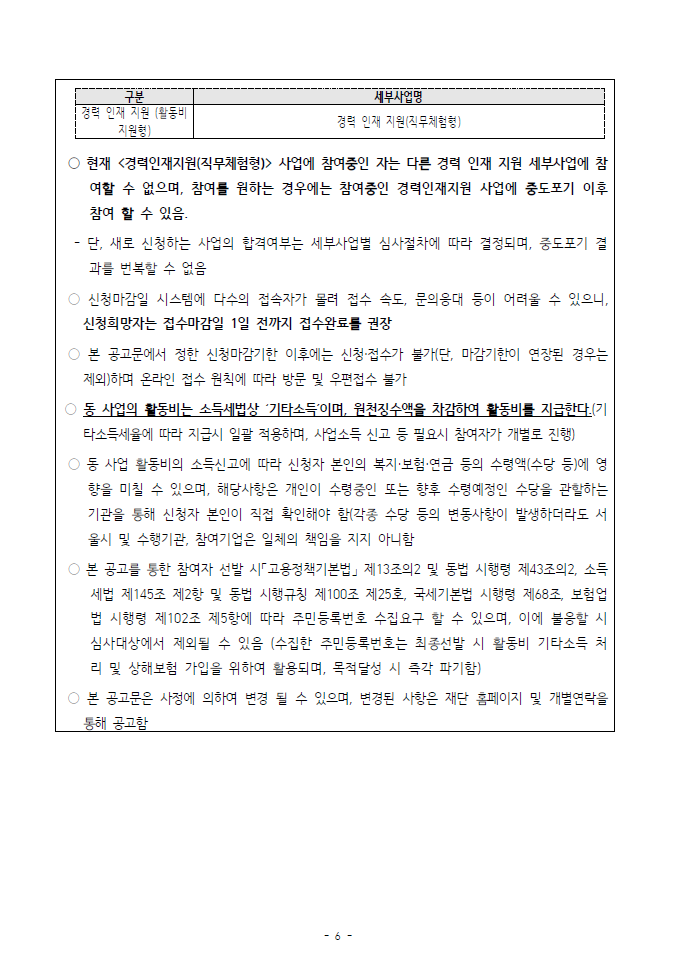 | 구분 | 세부사업명 |
|---|---|
| 경력 인재 지원 (활동비 지원형) | 경력 인재 지원(직무체험형) |

○ 현재 <경력인재지원(직무체험형)> 사업에 참여중인 자는 다른 경력 인재 지원 세부사업에 참여할 수 없으며, 참여를 원하는 경우에는 참여중인 경력인재지원 사업에 중도포기 이후 참여 할 수 있음.

- 단, 새로 신청하는 사업의 합격여부는 세부사업별 심사절차에 따라 결정되며, 중도포기 결과를 번복할 수 없음

○ 신청마감일 시스템에 다수의 접속자가 몰려 접수 속도, 문의응대 등이 어려울 수 있으니, 신청희망자는 접수마감일 1일 전까지 접수완료를 권장

○ 본 공고문에서 정한 신청마감기한 이후에는 신청·접수가 불가(단, 마감기한이 연장된 경우는 제외)하며 온라인 접수 원칙에 따라 방문 및 우편접수 불가

○ 동 사업의 활동비는 소득세법상 '기타소득'이며, 원천징수액을 차감하여 활동비를 지급한다.(기타소득세율에 따라 지급시 일괄 적용하며, 사업소득 신고 등 필요시 참여자가 개별로 진행)

○ 동 사업 활동비의 소득신고에 따라 신청자 본인의 복지·보험·연금 등의 수령액(수당 등)에 영향을 미칠 수 있으며, 해당사항은 개인이 수령중인 또는 향후 수령예정인 수당을 관할하는 기관을 통해 신청자 본인이 직접 확인해야 함(각종 수당 등의 변동사항이 발생하더라도 서울시 및 수행기관, 참여기업은 일체의 책임을 지지 아니함

○ 본 공고를 통한 참여자 선발 시「고용정책기본법」 제13조의2 및 동법 시행령 제43조의2, 소득세법 제145조 제2항 및 동법 시행규칙 제100조 제25호, 국세기본법 시행령 제68조, 보험업법 시행령 제102조 제5항에 따라 주민등록번호 수집요구 할 수 있으며, 이에 불응할 시 심사대상에서 제외될 수 있음 (수집한 주민등록번호는 최종선발 시 활동비 기타소득 처리 및 상해보험 가입을 위하여 활용되며, 목적달성 시 즉각 파기함)

○ 본 공고문은 사정에 의하여 변경 될 수 있으며, 변경된 사항은 재단 홈페이지 및 개별연락을 통해 공고함

- 6 -